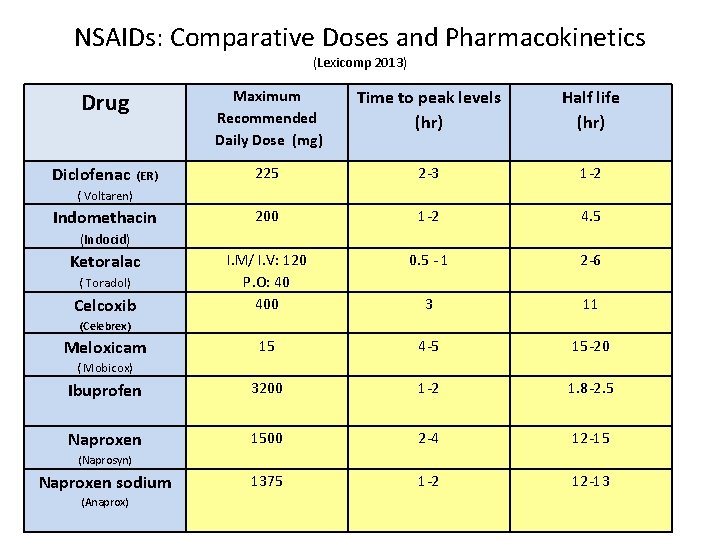 NSAIDs: Comparative Doses and Pharmacokinetics
(Lexicomp 2013)

| Drug | Maximum Recommended Daily Dose (mg) | Time to peak levels (hr) | Half life (hr) |
|---|---|---|---|
| Diclofenac (ER) ( Voltaren) | 225 | 2-3 | 1-2 |
| Indomethacin (Indocid) | 200 | 1-2 | 4.5 |
| Ketoralac ( Toradol) | I.M/ I.V: 120 P.O: 40 | 0.5 - 1 | 2-6 |
| Celcoxib (Celebrex) | 400 | 3 | 11 |
| Meloxicam ( Mobicox) | 15 | 4-5 | 15-20 |
| Ibuprofen | 3200 | 1-2 | 1.8-2.5 |
| Naproxen (Naprosyn) | 1500 | 2-4 | 12-15 |
| Naproxen sodium (Anaprox) | 1375 | 1-2 | 12-13 |